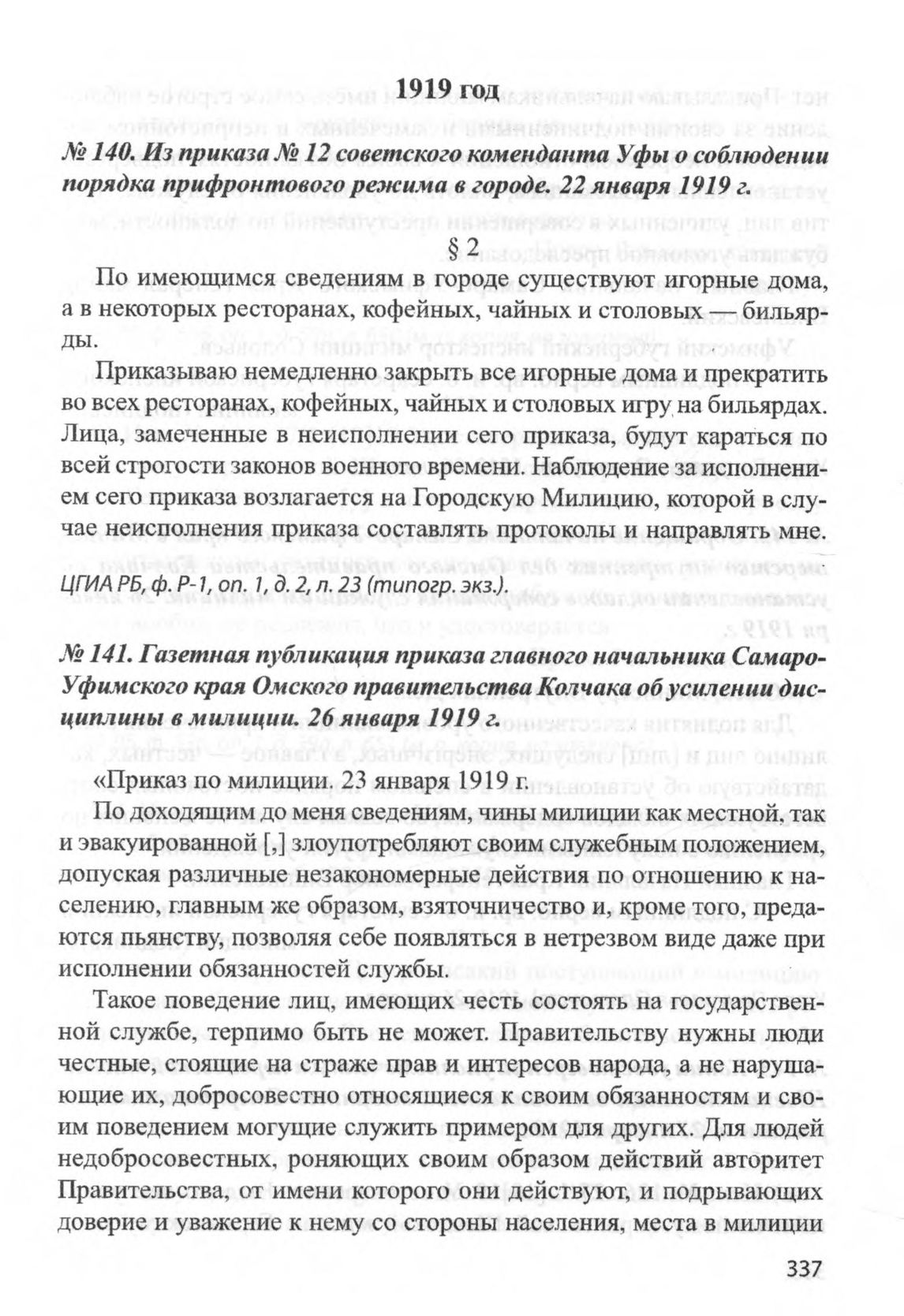 1919 год

№ 140. Из приказа № 12 советского коменданта Уфы о соблюдении порядка прифронтового режима в городе. 22 января 1919 г.

§ 2

По имеющимся сведениям в городе существуют игорные дома, а в некоторых ресторанах, кофейных, чайных и столовых — бильярды.

Приказываю немедленно закрыть все игорные дома и прекратить во всех ресторанах, кофейных, чайных и столовых игру на бильярдах. Лица, замеченные в неисполнении сего приказа, будут караться по всей строгости законов военного времени. Наблюдение за исполнением сего приказа возлагается на Городскую Милицию, которой в случае неисполнения приказа составлять протоколы и направлять мне.

ЦГИА РБ, ф. Р-1, оп. 1, д. 2, л. 23 (типогр. экз.).

№ 141. Газетная публикация приказа главного начальника Самаро-Уфимского края Омского правительства Колчака об усилении дисциплины в милиции. 26 января 1919 г.

«Приказ по милиции. 23 января 1919 г.

По доходящим до меня сведениям, чины милиции как местной, так и эвакуированной [,] злоупотребляют своим служебным положением, допуская различные незакономерные действия по отношению к населению, главным же образом, взяточничество и, кроме того, предаются пьянству, позволяя себе появляться в нетрезвом виде даже при исполнении обязанностей службы.

Такое поведение лиц, имеющих честь состоять на государственной службе, терпимо быть не может. Правительству нужны люди честные, стоящие на страже прав и интересов народа, а не нарушающие их, добросовестно относящиеся к своим обязанностям и своим поведением могущие служить примером для других. Для людей недобросовестных, роняющих своим образом действий авторитет Правительства, от имени которого они действуют, и подрывающих доверие и уважение к нему со стороны населения, места в милиции

337